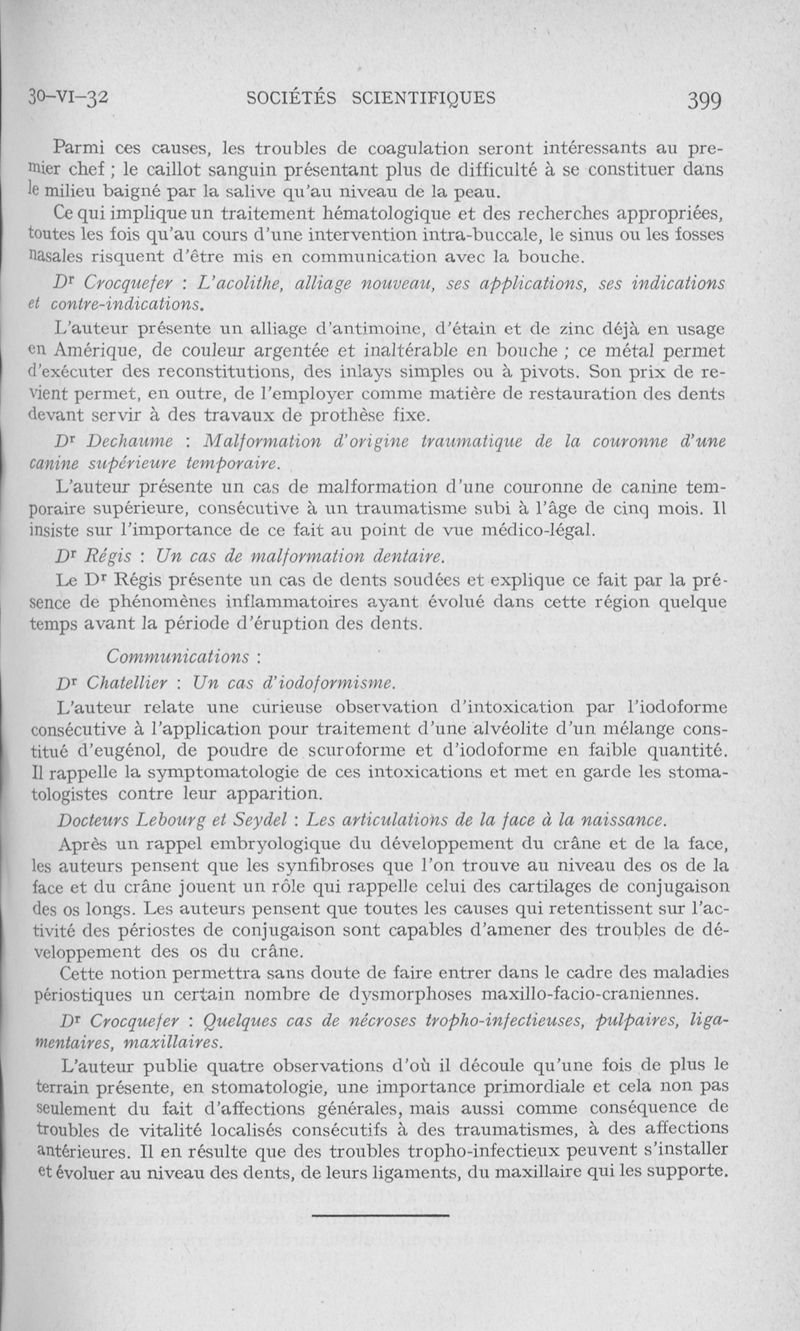 30-VI-32 SOCIÉTÉS SCIENTIFIQUES 399

Parmi ces causes, les troubles de coagulation seront intéressants au premier chef ; le caillot sanguin présentant plus de difficulté à se constituer dans le milieu baigné par la salive qu'au niveau de la peau.

Ce qui implique un traitement hématologique et des recherches appropriées, toutes les fois qu'au cours d'une intervention intra-buccale, le sinus ou les fosses nasales risquent d'être mis en communication avec la bouche.

Dr Crocquefer : L'acolithe, alliage nouveau, ses applications, ses indications et contre-indications.

L'auteur présente un alliage d'antimoine, d'étain et de zinc déjà en usage en Amérique, de couleur argentée et inaltérable en bouche ; ce métal permet d'exécuter des reconstitutions, des inlays simples ou à pivots. Son prix de revient permet, en outre, de l'employer comme matière de restauration des dents devant servir à des travaux de prothèse fixe.

Dr Dechaume : Malformation d'origine traumatique de la couronne d'une canine supérieure temporaire.

L'auteur présente un cas de malformation d'une couronne de canine temporaire supérieure, consécutive à un traumatisme subi à l'âge de cinq mois. Il insiste sur l'importance de ce fait au point de vue médico-légal.

Dr Régis : Un cas de malformation dentaire.

Le Dr Régis présente un cas de dents soudées et explique ce fait par la présence de phénomènes inflammatoires ayant évolué dans cette région quelque temps avant la période d'éruption des dents.

Communications :

Dr Chatellier : Un cas d'iodoformisme.

L'auteur relate une curieuse observation d'intoxication par l'iodoforme consécutive à l'application pour traitement d'une alvéolite d'un mélange constitué d'eugénol, de poudre de scuroforme et d'iodoforme en faible quantité. Il rappelle la symptomatologie de ces intoxications et met en garde les stomatologistes contre leur apparition.

Docteurs Lebourg et Seydel : Les articulations de la face à la naissance.

Après un rappel embryologique du développement du crâne et de la face, les auteurs pensent que les synfibroses que l'on trouve au niveau des os de la face et du crâne jouent un rôle qui rappelle celui des cartilages de conjugaison des os longs. Les auteurs pensent que toutes les causes qui retentissent sur l'activité des périostes de conjugaison sont capables d'amener des troubles de développement des os du crâne.

Cette notion permettra sans doute de faire entrer dans le cadre des maladies périostiques un certain nombre de dysmorphoses maxillo-facio-craniennes.

Dr Crocquefer : Quelques cas de nécroses tropho-infectieuses, pulpaires, ligamentaires, maxillaires.

L'auteur publie quatre observations d'où il découle qu'une fois de plus le terrain présente, en stomatologie, une importance primordiale et cela non pas seulement du fait d'affections générales, mais aussi comme conséquence de troubles de vitalité localisés consécutifs à des traumatismes, à des affections antérieures. Il en résulte que des troubles tropho-infectieux peuvent s'installer et évoluer au niveau des dents, de leurs ligaments, du maxillaire qui les supporte.